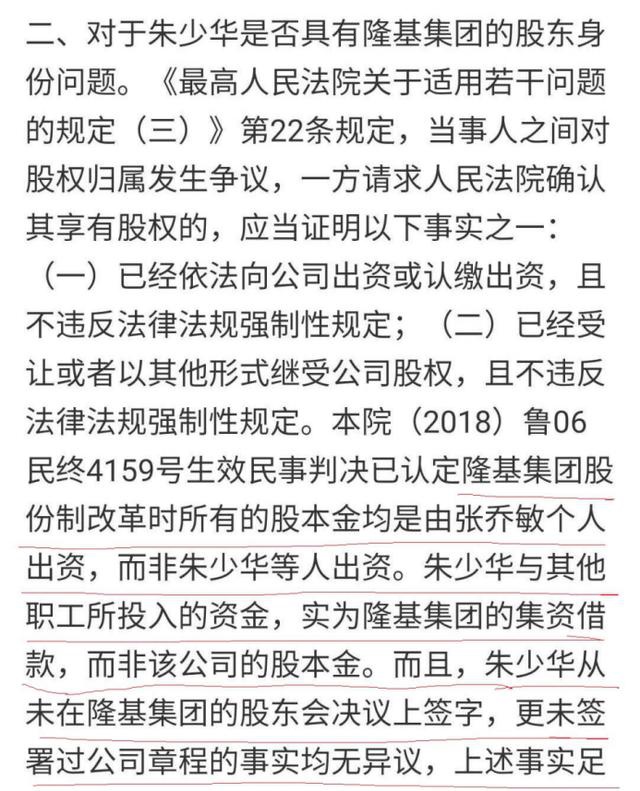 二、对于朱少华是否具有隆基集团的股东身份问题。《最高人民法院关于适用若干问题的规定（三）》第22条规定，当事人之间对股权归属发生争议，一方请求人民法院确认其享有股权的，应当证明以下事实之一：（一）已经依法向公司出资或认缴出资，且不违反法律法规强制性规定；（二）已经受让或者以其他形式继受公司股权，且不违反法律法规强制性规定。本院（2018）鲁06民终4159号生效民事判决已认定隆基集团股份制改革时所有的股本金均是由张乔敏个人出资，而非朱少华等人出资。朱少华与其他职工所投入的资金，实为隆基集团的集资借款，而非该公司的股本金。而且，朱少华从未在隆基集团的股东会决议上签字，更未签署过公司章程的事实均无异议，上述事实足